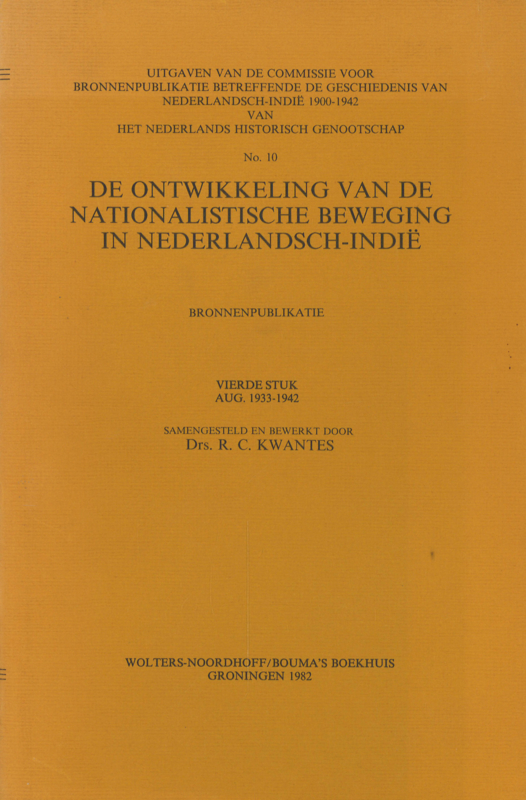 UITGAVEN VAN DE COMMISSIE VOOR BRONNENPUBLIKATIE BETREFFENDE DE GESCHIEDENIS VAN NEDERLANDSCH-INDIË 1900-1942
VAN
HET NEDERLANDS HISTORISCH GENOOTSCHAP

No. 10

DE ONTWIKKELING VAN DE NATIONALISTISCHE BEWEGING IN NEDERLANDSCH-INDIË

BRONNENPUBLIKATIE

VIERDE STUK
AUG. 1933-1942

SAMENGESTELD EN BEWERKT DOOR
Drs. R. C. KWANTES

WOLTERS-NOORDHOFF/BOUMA'S BOEKHUIS
GRONINGEN 1982